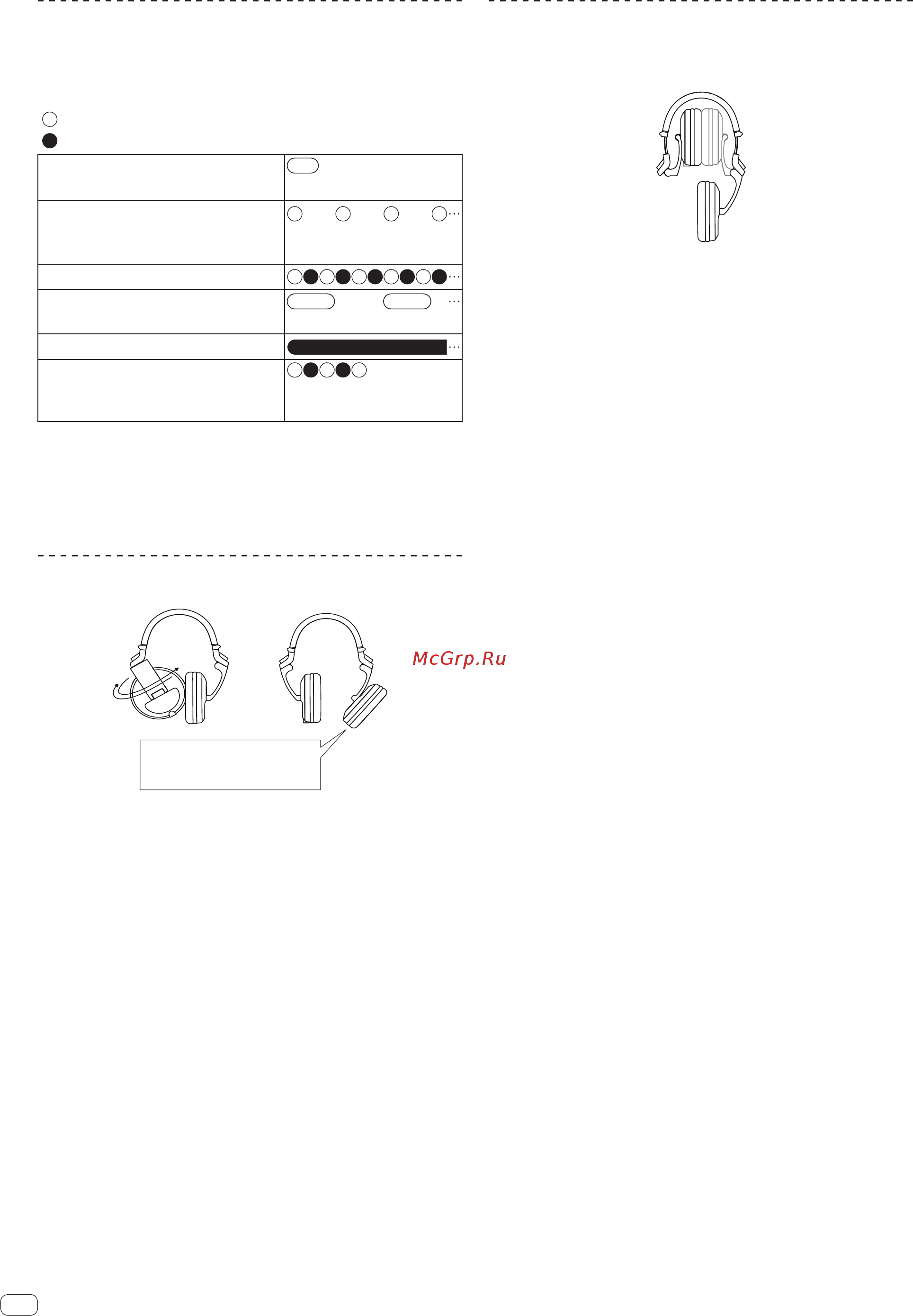 McGrp.Ru